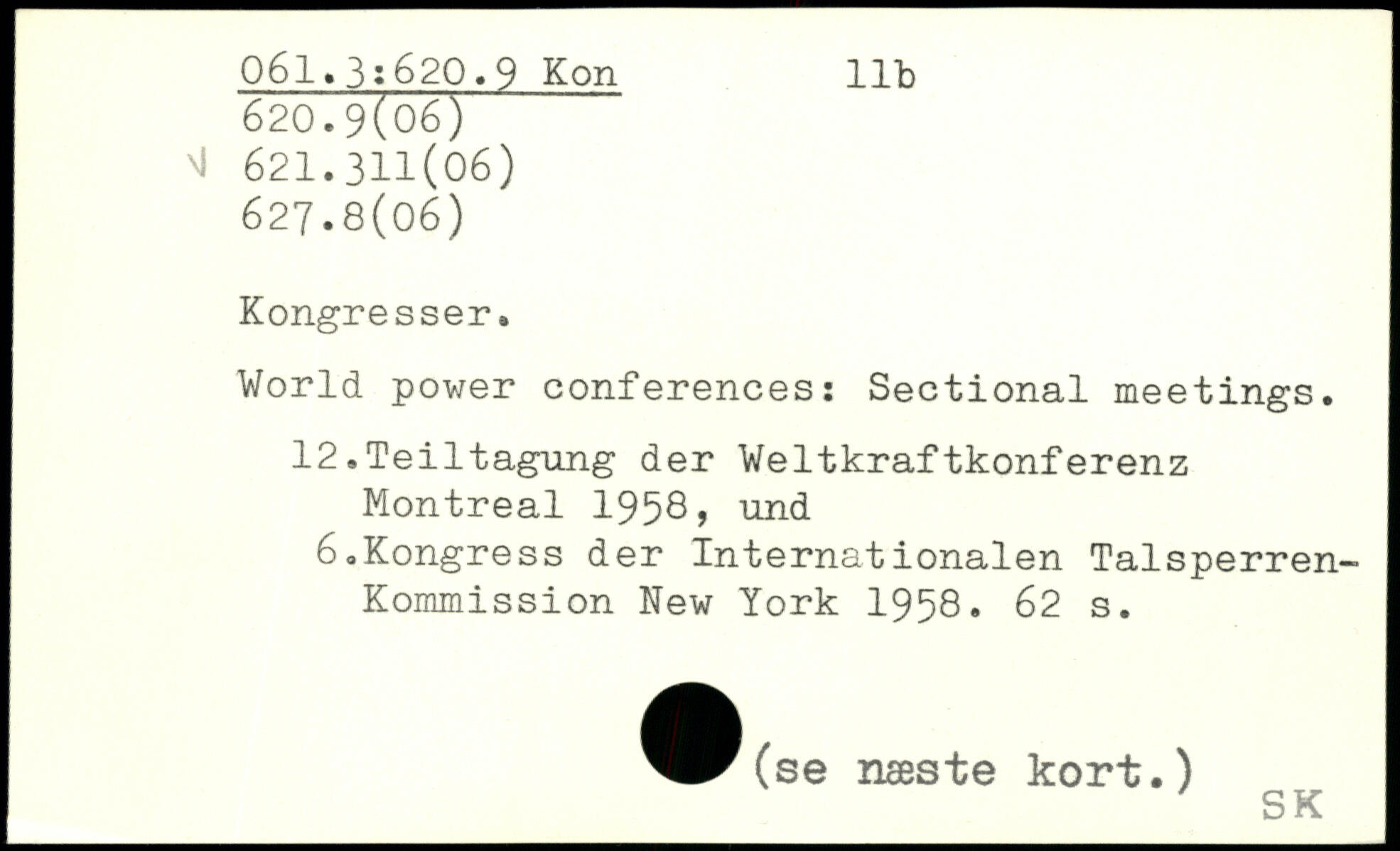 061.3:620.9 Kon 11b
620.9(06)
√ 621.311(06)
627.8(06)

Kongresser.

World power conferences: Sectional meetings.

12.Teiltagung der Weltkraftkonferenz Montreal 1958, und
6.Kongress der Internationalen Talsperren-Kommission New York 1958. 62 s.

(se næste kort.)

SK